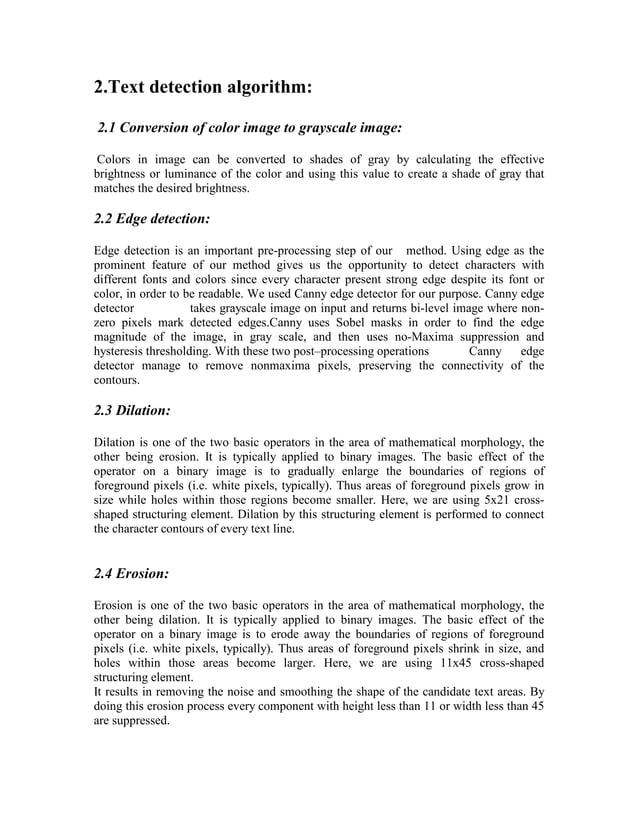 2.Text detection algorithm:

2.1 Conversion of color image to grayscale image:

Colors in image can be converted to shades of gray by calculating the effective brightness or luminance of the color and using this value to create a shade of gray that matches the desired brightness.

2.2 Edge detection:

Edge detection is an important pre-processing step of our method. Using edge as the prominent feature of our method gives us the opportunity to detect characters with different fonts and colors since every character present strong edge despite its font or color, in order to be readable. We used Canny edge detector for our purpose. Canny edge detector takes grayscale image on input and returns bi-level image where non-zero pixels mark detected edges.Canny uses Sobel masks in order to find the edge magnitude of the image, in gray scale, and then uses no-Maxima suppression and hysteresis thresholding. With these two post–processing operations Canny edge detector manage to remove nonmaxima pixels, preserving the connectivity of the contours.

2.3 Dilation:

Dilation is one of the two basic operators in the area of mathematical morphology, the other being erosion. It is typically applied to binary images. The basic effect of the operator on a binary image is to gradually enlarge the boundaries of regions of foreground pixels (i.e. white pixels, typically). Thus areas of foreground pixels grow in size while holes within those regions become smaller. Here, we are using 5x21 cross-shaped structuring element. Dilation by this structuring element is performed to connect the character contours of every text line.

2.4 Erosion:

Erosion is one of the two basic operators in the area of mathematical morphology, the other being dilation. It is typically applied to binary images. The basic effect of the operator on a binary image is to erode away the boundaries of regions of foreground pixels (i.e. white pixels, typically). Thus areas of foreground pixels shrink in size, and holes within those areas become larger. Here, we are using 11x45 cross-shaped structuring element.
It results in removing the noise and smoothing the shape of the candidate text areas. By doing this erosion process every component with height less than 11 or width less than 45 are suppressed.